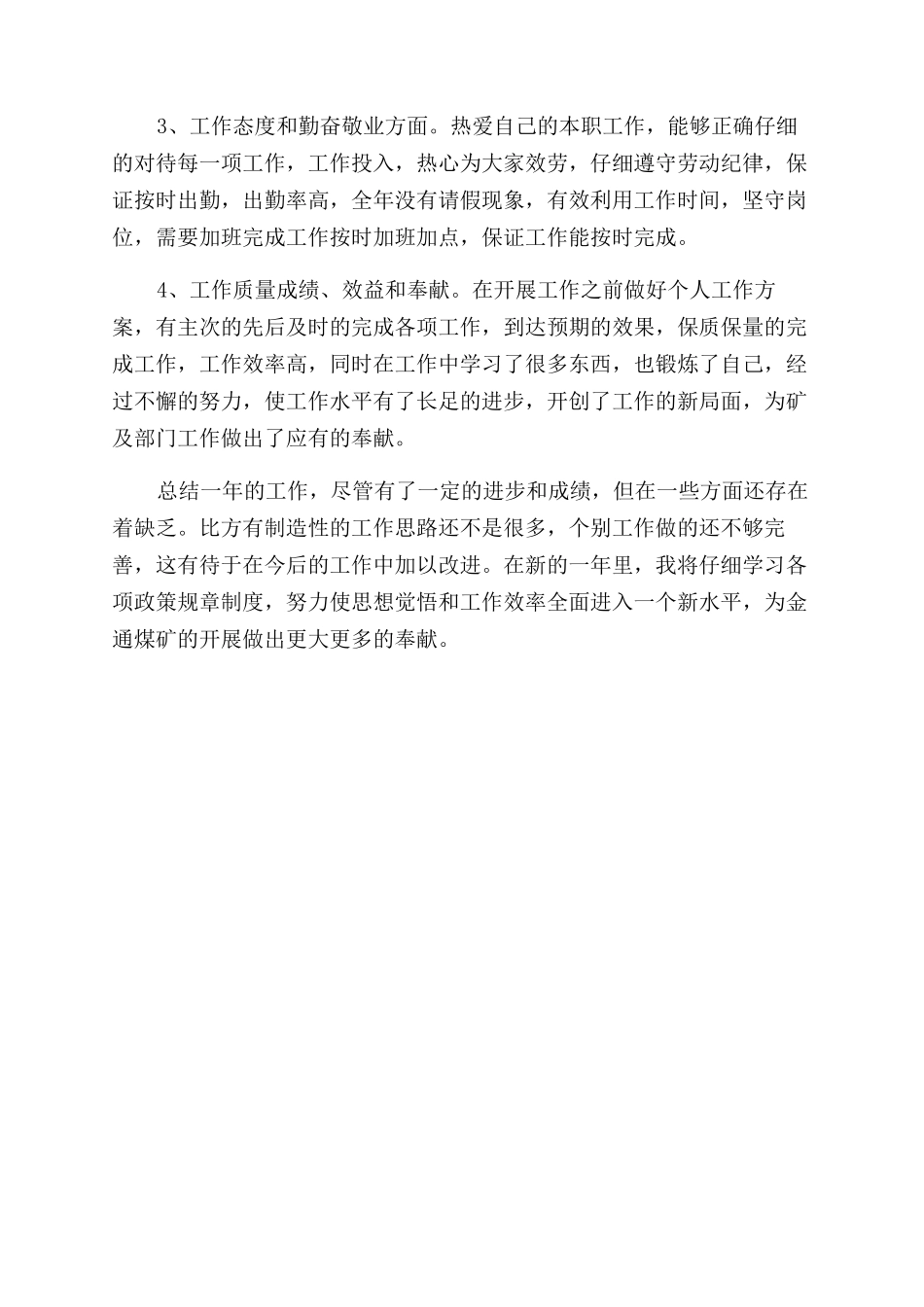 3、工作态度和勤奋敬业方面。热爱自己的本职工作，能够正确仔细的对待每一项工作，工作投入，热心为大家效劳，仔细遵守劳动纪律，保证按时出勤，出勤率高，全年没有请假现象，有效利用工作时间，坚守岗位，需要加班完成工作按时加班加点，保证工作能按时完成。

4、工作质量成绩、效益和奉献。在开展工作之前做好个人工作方案，有主次的先后及时的完成各项工作，到达预期的效果，保质保量的完成工作，工作效率高，同时在工作中学习了很多东西，也锻炼了自己，经过不懈的努力，使工作水平有了长足的进步，开创了工作的新局面，为矿及部门工作做出了应有的奉献。

总结一年的工作，尽管有了一定的进步和成绩，但在一些方面还存在着缺乏。比方有制造性的工作思路还不是很多，个别工作做的还不够完善，这有待于在今后的工作中加以改进。在新的一年里，我将仔细学习各项政策规章制度，努力使思想觉悟和工作效率全面进入一个新水平，为金通煤矿的开展做出更大更多的奉献。